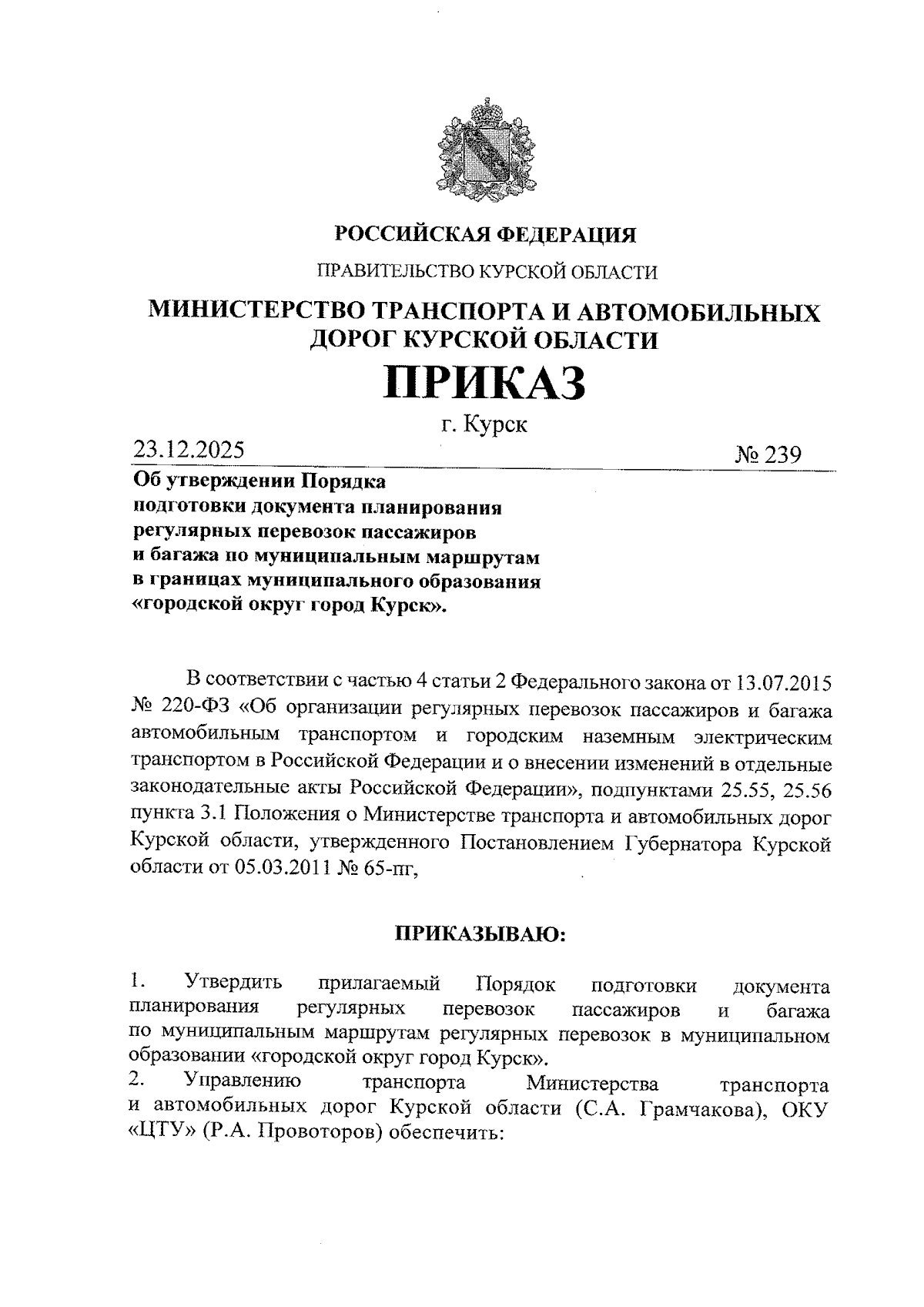 РОССИЙСКАЯ ФЕДЕРАЦИЯ

ПРАВИТЕЛЬСТВО КУРСКОЙ ОБЛАСТИ

МИНИСТЕРСТВО ТРАНСПОРТА И АВТОМОБИЛЬНЫХ ДОРОГ КУРСКОЙ ОБЛАСТИ

ПРИКАЗ

г. Курск

23.12.2025

№ 239

Об утверждении Порядка подготовки документа планирования регулярных перевозок пассажиров и багажа по муниципальным маршрутам в границах муниципального образования «городской округ город Курск».

В соответствии с частью 4 статьи 2 Федерального закона от 13.07.2015 № 220-ФЗ «Об организации регулярных перевозок пассажиров и багажа автомобильным транспортом и городским наземным электрическим транспортом в Российской Федерации и о внесении изменений в отдельные законодательные акты Российской Федерации», подпунктами 25.55, 25.56 пункта 3.1 Положения о Министерстве транспорта и автомобильных дорог Курской области, утвержденного Постановлением Губернатора Курской области от 05.03.2011 № 65-пг,

ПРИКАЗЫВАЮ:

1. Утвердить прилагаемый Порядок подготовки документа планирования регулярных перевозок пассажиров и багажа по муниципальным маршрутам регулярных перевозок в муниципальном образовании «городской округ город Курск».
2. Управлению транспорта Министерства транспорта и автомобильных дорог Курской области (С.А. Грамчакова), ОКУ «ЦТУ» (Р.А. Провоторов) обеспечить: